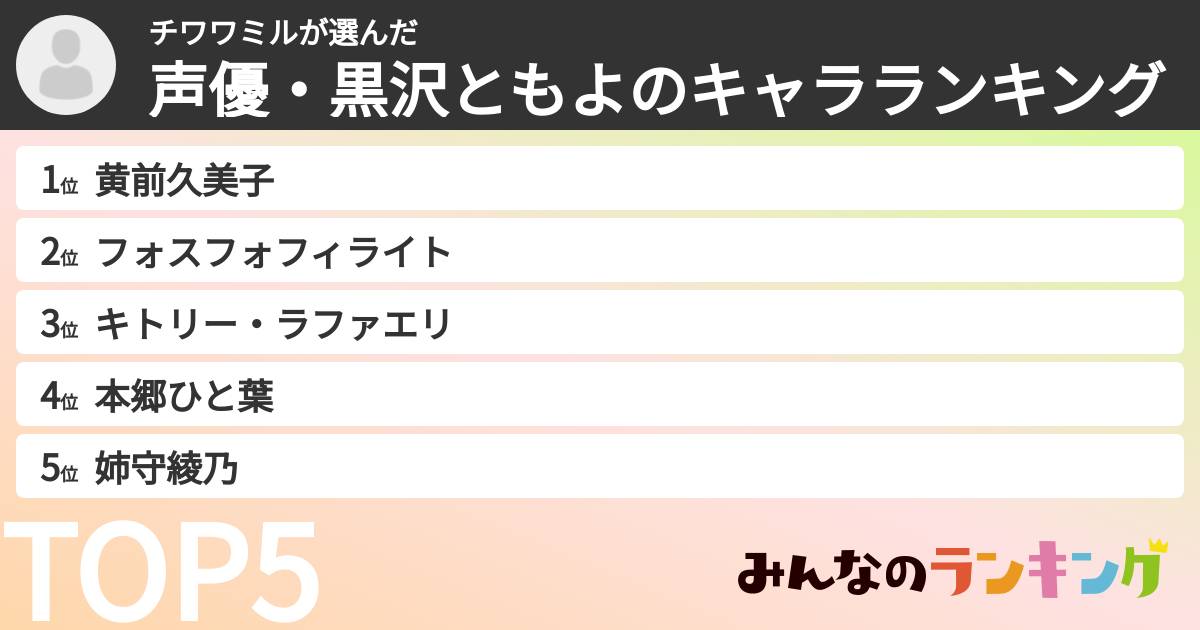 チワワミルが選んだ
声優・黒沢ともよのキャラランキング

1位 黄前久美子
2位 フォスフォフィライト
3位 キトリー・ラファエリ
4位 本郷ひと葉
5位 姉守綾乃

TOP5

みんなのランキング